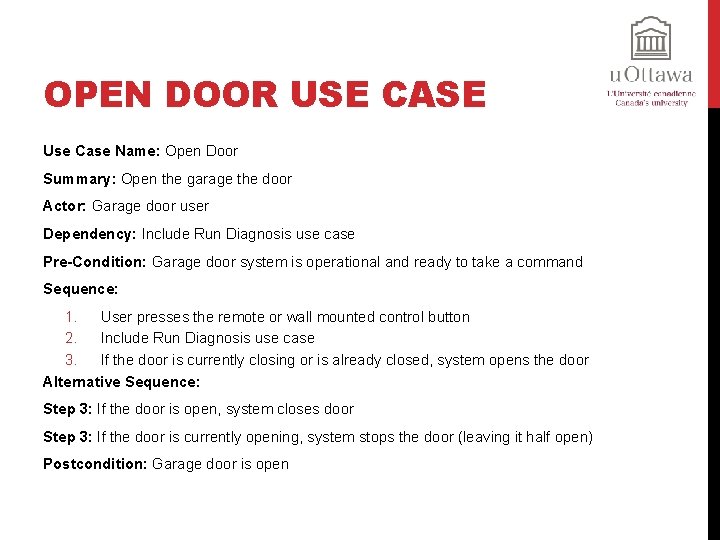 uOttawa
L'Université canadienne
Canada's university

OPEN DOOR USE CASE

Use Case Name: Open Door

Summary: Open the garage the door

Actor: Garage door user

Dependency: Include Run Diagnosis use case

Pre-Condition: Garage door system is operational and ready to take a command

Sequence:

1. User presses the remote or wall mounted control button
2. Include Run Diagnosis use case
3. If the door is currently closing or is already closed, system opens the door

Alternative Sequence:

Step 3: If the door is open, system closes door

Step 3: If the door is currently opening, system stops the door (leaving it half open)

Postcondition: Garage door is open